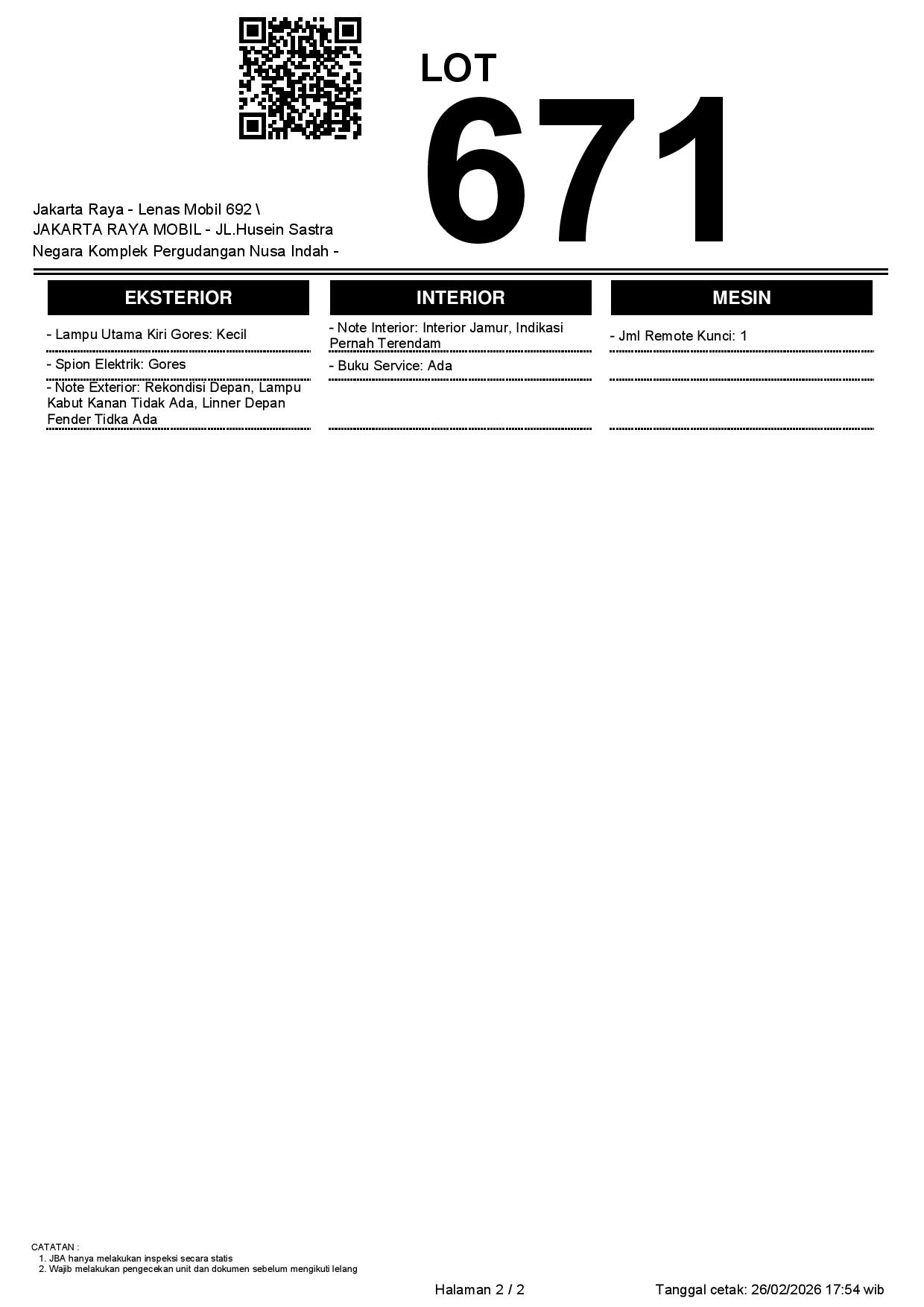 LOT
671

Jakarta Raya - Lenas Mobil 692 \
JAKARTA RAYA MOBIL - JL.Husein Sastra
Negara Komplek Pergudangan Nusa Indah -

EKSTERIOR

- Lampu Utama Kiri Gores: Kecil

- Spion Elektrik: Gores

- Note Exterior: Rekondisi Depan, Lampu Kabut Kanan Tidak Ada, Linner Depan Fender Tidka Ada

INTERIOR

- Note Interior: Interior Jamur, Indikasi Pernah Terendam

- Buku Service: Ada

MESIN

- Jml Remote Kunci: 1

CATATAN :
1. JBA hanya melakukan inspeksi secara statis
2. Wajib melakukan pengecekan unit dan dokumen sebelum mengikuti lelang

Halaman 2 / 2

Tanggal cetak: 26/02/2026 17:54 wib